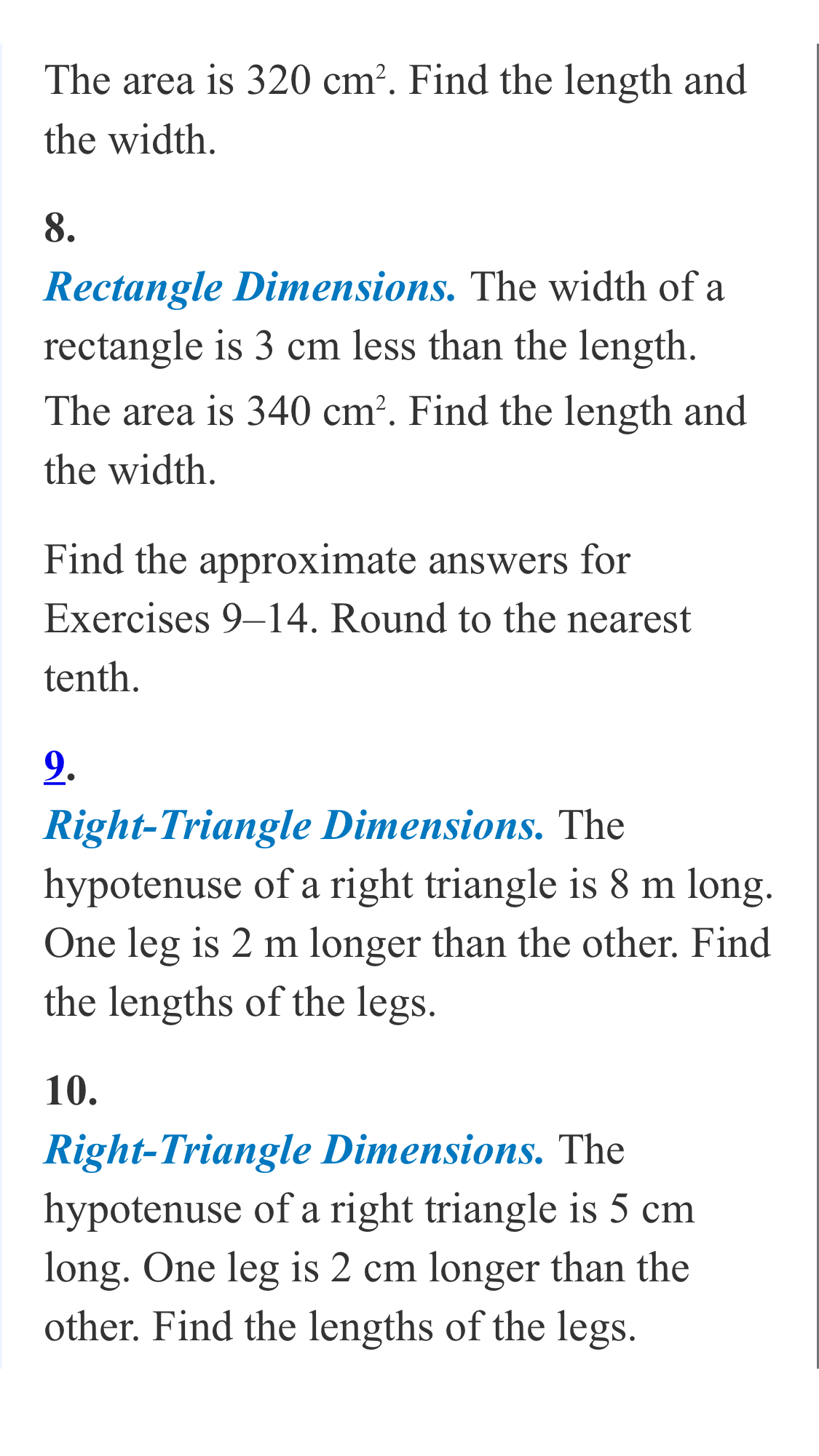 The area is 320 $cm^2$. Find the length and the width.

8.
Rectangle Dimensions. The width of a rectangle is 3 cm less than the length. The area is 340 $cm^2$. Find the length and the width.

Find the approximate answers for Exercises 9–14. Round to the nearest tenth.

9.
Right-Triangle Dimensions. The hypotenuse of a right triangle is 8 m long. One leg is 2 m longer than the other. Find the lengths of the legs.

10.
Right-Triangle Dimensions. The hypotenuse of a right triangle is 5 cm long. One leg is 2 cm longer than the other. Find the lengths of the legs.